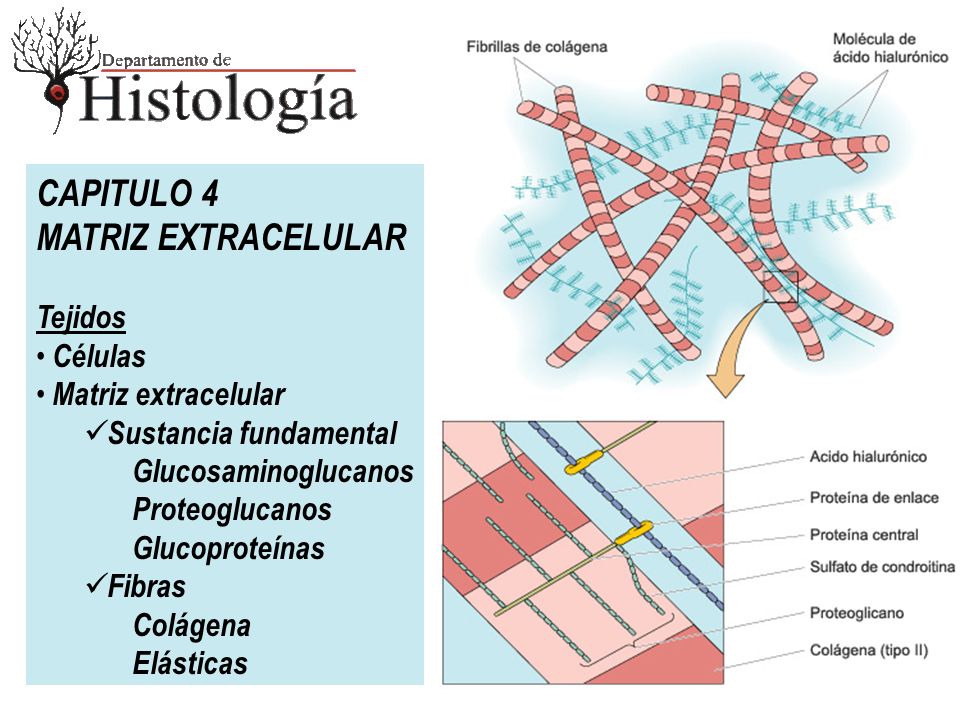 Departamento de
Histología

CAPITULO 4
MATRIZ EXTRACELULAR

Tejidos
• Células
• Matriz extracelular
✓Sustancia fundamental
Glucosaminoglucanos
Proteoglucanos
Glucoproteínas
✓Fibras
Colágena
Elásticas

Fibrillas de colágena

Molécula de ácido hialurónico

Acido hialurónico
Proteína de enlace
Proteína central
Sulfato de condroitina
Proteoglicano
Colágena (tipo II)